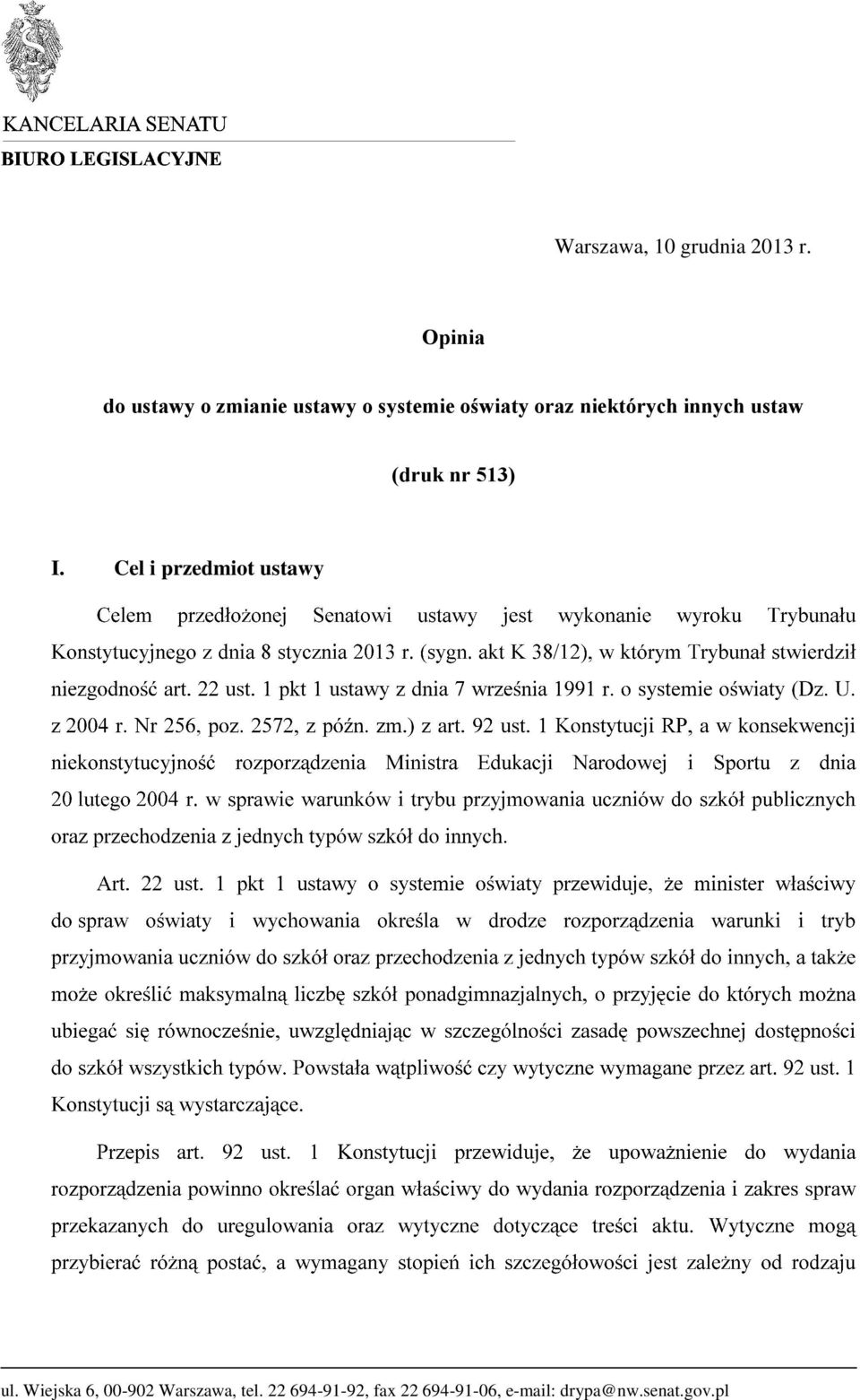 KANCELARIA SENATU
BIURO LEGISLACYJNE

Warszawa, 10 grudnia 2013 r.

Opinia

do ustawy o zmianie ustawy o systemie oświaty oraz niektórych innych ustaw

(druk nr 513)

I. Cel i przedmiot ustawy

Celem przedłożonej Senatowi ustawy jest wykonanie wyroku Trybunału Konstytucyjnego z dnia 8 stycznia 2013 r. (sygn. akt K 38/12), w którym Trybunał stwierdził niezgodność art. 22 ust. 1 pkt 1 ustawy z dnia 7 września 1991 r. o systemie oświaty (Dz. U. z 2004 r. Nr 256, poz. 2572, z późn. zm.) z art. 92 ust. 1 Konstytucji RP, a w konsekwencji niekonstytucyjność rozporządzenia Ministra Edukacji Narodowej i Sportu z dnia 20 lutego 2004 r. w sprawie warunków i trybu przyjmowania uczniów do szkół publicznych oraz przechodzenia z jednych typów szkół do innych.

Art. 22 ust. 1 pkt 1 ustawy o systemie oświaty przewiduje, że minister właściwy do spraw oświaty i wychowania określa w drodze rozporządzenia warunki i tryb przyjmowania uczniów do szkół oraz przechodzenia z jednych typów szkół do innych, a także może określić maksymalną liczbę szkół ponadgimnazjalnych, o przyjęcie do których można ubiegać się równocześnie, uwzględniając w szczególności zasadę powszechnej dostępności do szkół wszystkich typów. Powstała wątpliwość czy wytyczne wymagane przez art. 92 ust. 1 Konstytucji są wystarczające.

Przepis art. 92 ust. 1 Konstytucji przewiduje, że upoważnienie do wydania rozporządzenia powinno określać organ właściwy do wydania rozporządzenia i zakres spraw przekazanych do uregulowania oraz wytyczne dotyczące treści aktu. Wytyczne mogą przybierać różną postać, a wymagany stopień ich szczegółowości jest zależny od rodzaju

ul. Wiejska 6, 00-902 Warszawa, tel. 22 694-91-92, fax 22 694-91-06, e-mail: drypa@nw.senat.gov.pl